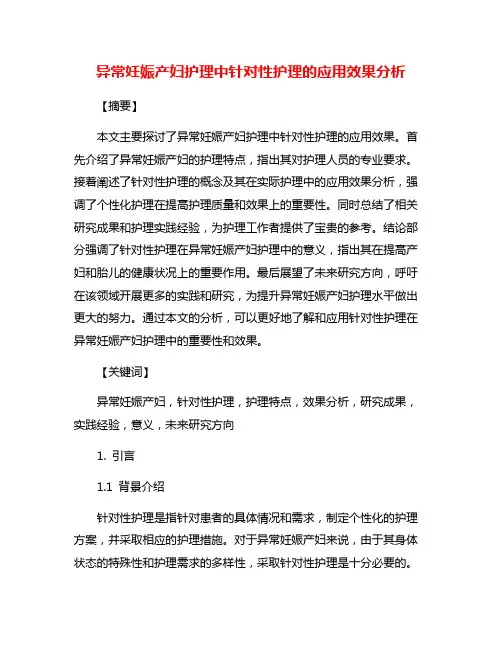 异常妊娠产妇护理中针对性护理的应用效果分析

【摘要】

本文主要探讨了异常妊娠产妇护理中针对性护理的应用效果。首先介绍了异常妊娠产妇的护理特点，指出其对护理人员的专业要求。接着阐述了针对性护理的概念及其在实际护理中的应用效果分析，强调了个性化护理在提高护理质量和效果上的重要性。同时总结了相关研究成果和护理实践经验，为护理工作者提供了宝贵的参考。结论部分强调了针对性护理在异常妊娠产妇护理中的意义，指出其在提高产妇和胎儿的健康状况上的重要作用。最后展望了未来研究方向，呼吁在该领域开展更多的实践和研究，为提升异常妊娠产妇护理水平做出更大的努力。通过本文的分析，可以更好地了解和应用针对性护理在异常妊娠产妇护理中的重要性和效果。

【关键词】

异常妊娠产妇，针对性护理，护理特点，效果分析，研究成果，实践经验，意义，未来研究方向

1. 引言

1.1 背景介绍

针对性护理是指针对患者的具体情况和需求，制定个性化的护理方案，并采取相应的护理措施。对于异常妊娠产妇来说，由于其身体状态的特殊性和护理需求的多样性，采取针对性护理是十分必要的。